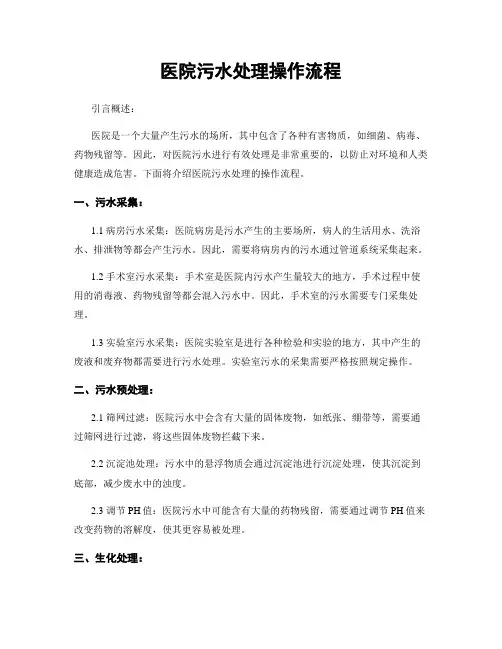 医院污水处理操作流程

引言概述：

医院是一个大量产生污水的场所，其中包含了各种有害物质，如细菌、病毒、药物残留等。因此，对医院污水进行有效处理是非常重要的，以防止对环境和人类健康造成危害。下面将介绍医院污水处理的操作流程。

一、污水采集：

1.1 病房污水采集：医院病房是污水产生的主要场所，病人的生活用水、洗浴水、排泄物等都会产生污水。因此，需要将病房内的污水通过管道系统采集起来。

1.2 手术室污水采集：手术室是医院内污水产生量较大的地方，手术过程中使用的消毒液、药物残留等都会混入污水中。因此，手术室的污水需要专门采集处理。

1.3 实验室污水采集：医院实验室是进行各种检验和实验的地方，其中产生的废液和废弃物都需要进行污水处理。实验室污水的采集需要严格按照规定操作。

二、污水预处理：

2.1 筛网过滤：医院污水中会含有大量的固体废物，如纸张、绷带等，需要通过筛网进行过滤，将这些固体废物拦截下来。

2.2 沉淀池处理：污水中的悬浮物质会通过沉淀池进行沉淀处理，使其沉淀到底部，减少废水中的浊度。

2.3 调节 PH 值：医院污水中可能含有大量的药物残留，需要通过调节 PH 值来改变药物的溶解度，使其更容易被处理。

三、生化处理：